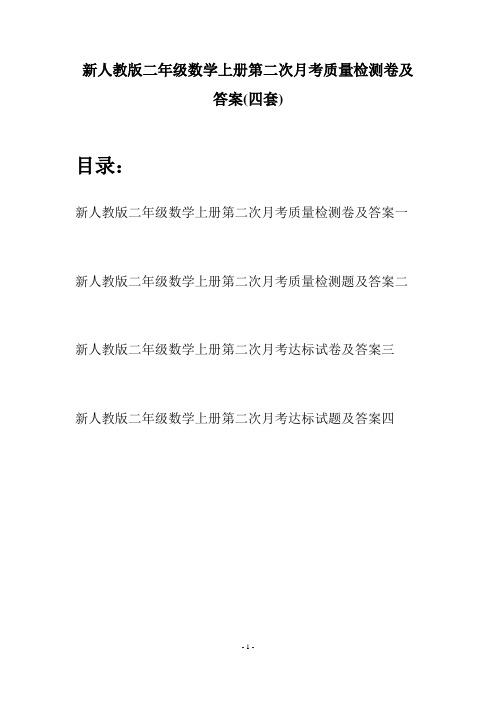 新人教版二年级数学上册第二次月考质量检测卷及答案(四套)

目录：

新人教版二年级数学上册第二次月考质量检测卷及答案一

新人教版二年级数学上册第二次月考质量检测题及答案二

新人教版二年级数学上册第二次月考达标试卷及答案三

新人教版二年级数学上册第二次月考达标试题及答案四

- 1 -